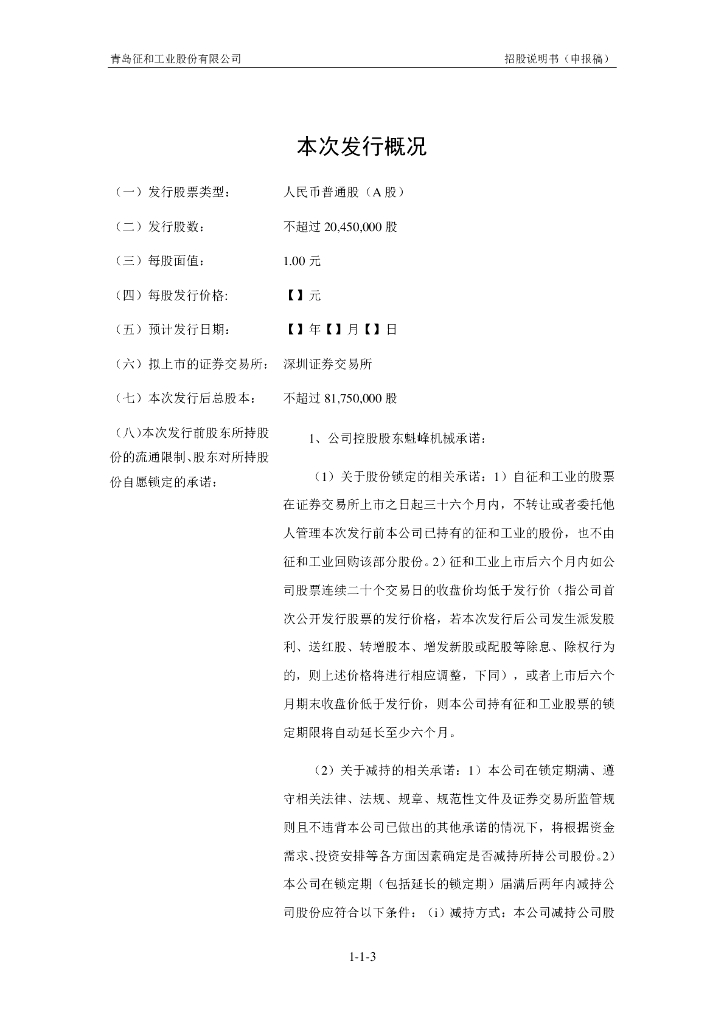 青岛征和工业股份有限公司　　招股说明书（申报稿）

本次发行概况

（一）发行股票类型：　人民币普通股（A 股）

（二）发行股数：　不超过 20,450,000 股

（三）每股面值：　1.00 元

（四）每股发行价格:　【 】元

（五）预计发行日期：　【 】年【 】月【 】日

（六）拟上市的证券交易所：　深圳证券交易所

（七）本次发行后总股本：　不超过 81,750,000 股

（八）本次发行前股东所持股份的流通限制、股东对所持股份自愿锁定的承诺：

1、公司控股股东魁峰机械承诺：

（1）关于股份锁定的相关承诺：1）自征和工业的股票在证券交易所上市之日起三十六个月内，不转让或者委托他人管理本次发行前本公司已持有的征和工业的股份，也不由征和工业回购该部分股份。2）征和工业上市后六个月内如公司股票连续二十个交易日的收盘价均低于发行价（指公司首次公开发行股票的发行价格，若本次发行后公司发生派发股利、送红股、转增股本、增发新股或配股等除息、除权行为的，则上述价格将进行相应调整，下同），或者上市后六个月期末收盘价低于发行价，则本公司持有征和工业股票的锁定期限将自动延长至少六个月。

（2）关于减持的相关承诺：1）本公司在锁定期满、遵守相关法律、法规、规章、规范性文件及证券交易所监管规则且不违背本公司已做出的其他承诺的情况下，将根据资金需求、投资安排等各方面因素确定是否减持所持公司股份。2）本公司在锁定期（包括延长的锁定期）届满后两年内减持公司股份应符合以下条件：（i）减持方式：本公司减持公司股

1-1-3